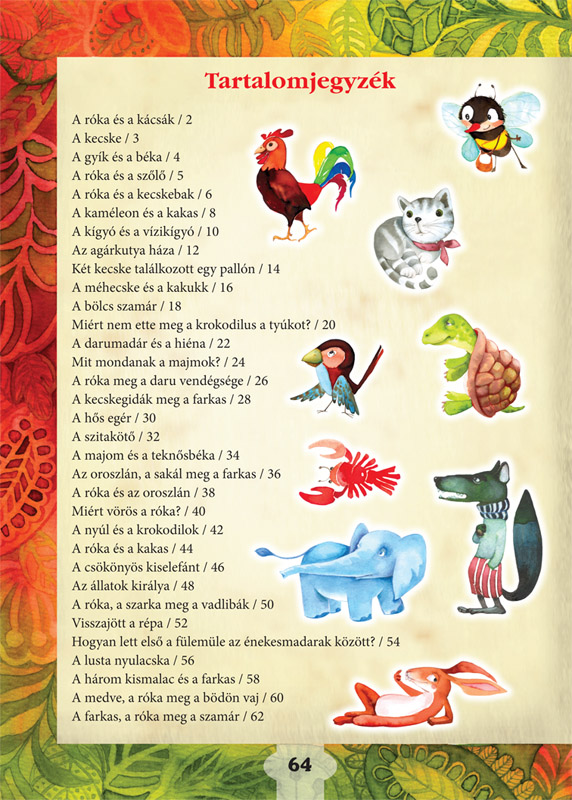 Tartalomjegyzék

A róka és a kácsák / 2
A kecske / 3
A gyík és a béka / 4
A róka és a szőlő / 5
A róka és a kecskebak / 6
A kaméleon és a kakas / 8
A kígyó és a vízikígyó / 10
Az agárkutya háza / 12
Két kecske találkozott egy pallón / 14
A méhecske és a kakukk / 16
A bölcs szamár / 18
Miért nem ette meg a krokodilus a tyúkot? / 20
A darumadár és a hiéna / 22
Mit mondanak a majmok? / 24
A róka meg a daru vendégsége / 26
A kecskegidák meg a farkas / 28
A hős egér / 30
A szitakötő / 32
A majom és a teknősbéka / 34
Az oroszlán, a sakál meg a farkas / 36
A róka és az oroszlán / 38
Miért vörös a róka? / 40
A nyúl és a krokodilok / 42
A róka és a kakas / 44
A csökönyös kiselefánt / 46
Az állatok királya / 48
A róka, a szarka meg a vadlibák / 50
Visszajött a répa / 52
Hogyan lett első a fülemüle az énekesmadarak között? / 54
A lusta nyulacska / 56
A három kismalac és a farkas / 58
A medve, a róka meg a bödön vaj / 60
A farkas, a róka meg a szamár / 62

64